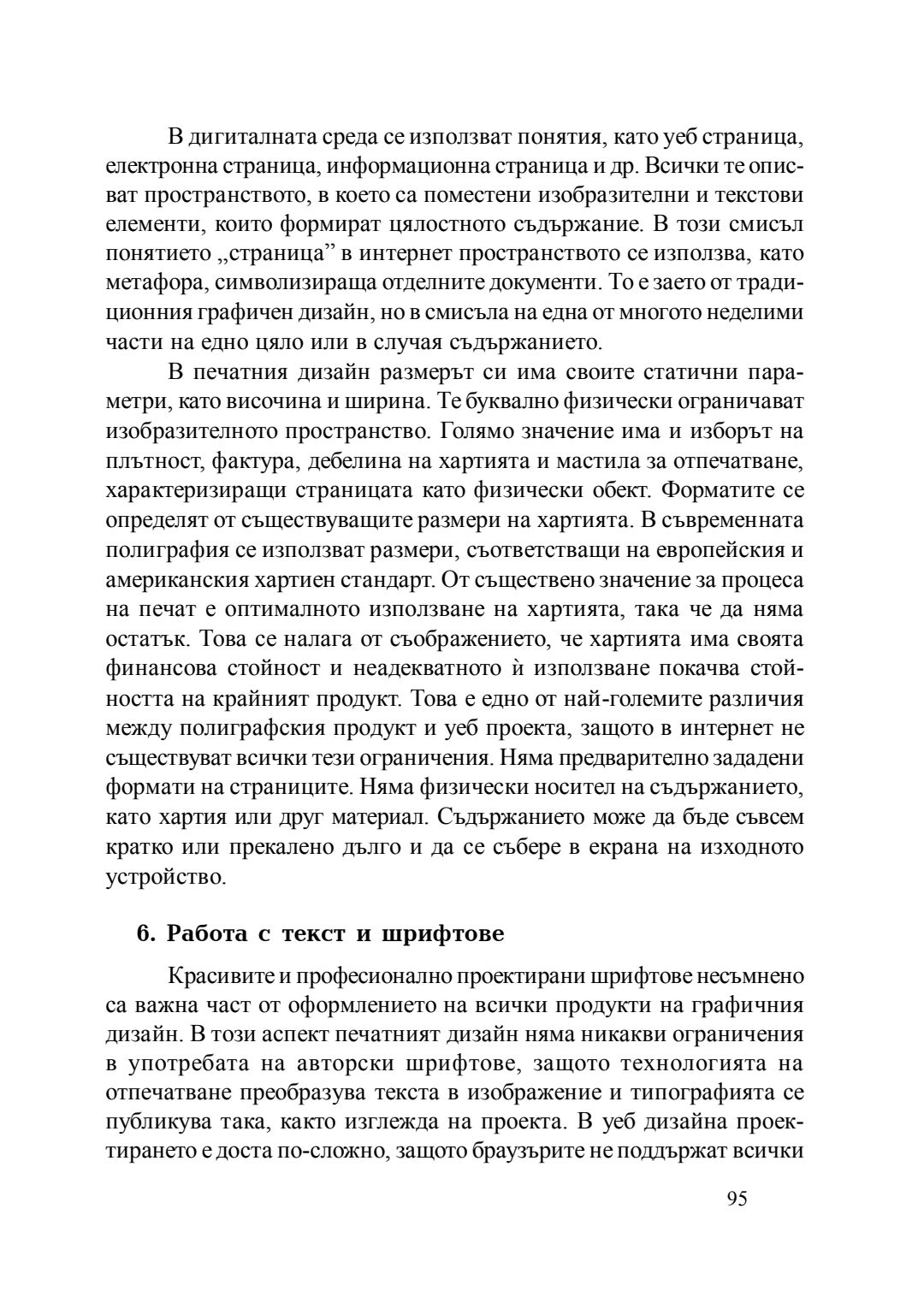 В дигиталната среда се използват понятия, като уеб страница, електронна страница, информационна страница и др. Всички те описват пространството, в което са поместени изобразителни и текстови елементи, които формират цялостното съдържание. В този смисъл понятието „страница” в интернет пространството се използва, като метафора, символизираща отделните документи. То е заето от традиционния графичен дизайн, но в смисъла на една от многото неделими части на едно цяло или в случая съдържанието.

В печатния дизайн размерът си има своите статични параметри, като височина и ширина. Те буквално физически ограничават изобразителното пространство. Голямо значение има и изборът на плътност, фактура, дебелина на хартията и мастила за отпечатване, характеризиращи страницата като физически обект. Форматите се определят от съществуващите размери на хартията. В съвременната полиграфия се използват размери, съответстващи на европейския и американския хартиен стандарт. От съществено значение за процеса на печат е оптималното използване на хартията, така че да няма остатък. Това се налага от съображението, че хартията има своята финансова стойност и неадекватното ѝ използване покачва стойността на крайният продукт. Това е едно от най-големите различия между полиграфския продукт и уеб проекта, защото в интернет не съществуват всички тези ограничения. Няма предварително зададени формати на страниците. Няма физически носител на съдържанието, като хартия или друг материал. Съдържанието може да бъде съвсем кратко или прекалено дълго и да се събере в екрана на изходното устройство.

6. Работа с текст и шрифтове

Красивите и професионално проектирани шрифтове несъмнено са важна част от оформлението на всички продукти на графичния дизайн. В този аспект печатният дизайн няма никакви ограничения в употребата на авторски шрифтове, защото технологията на отпечатване преобразува текста в изображение и типографията се публикува така, както изглежда на проекта. В уеб дизайна проектирането е доста по-сложно, защото браузърите не поддържат всички

95